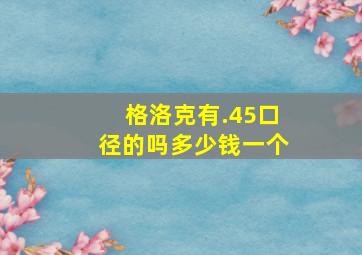 格洛克有.45口径的吗多少钱一个